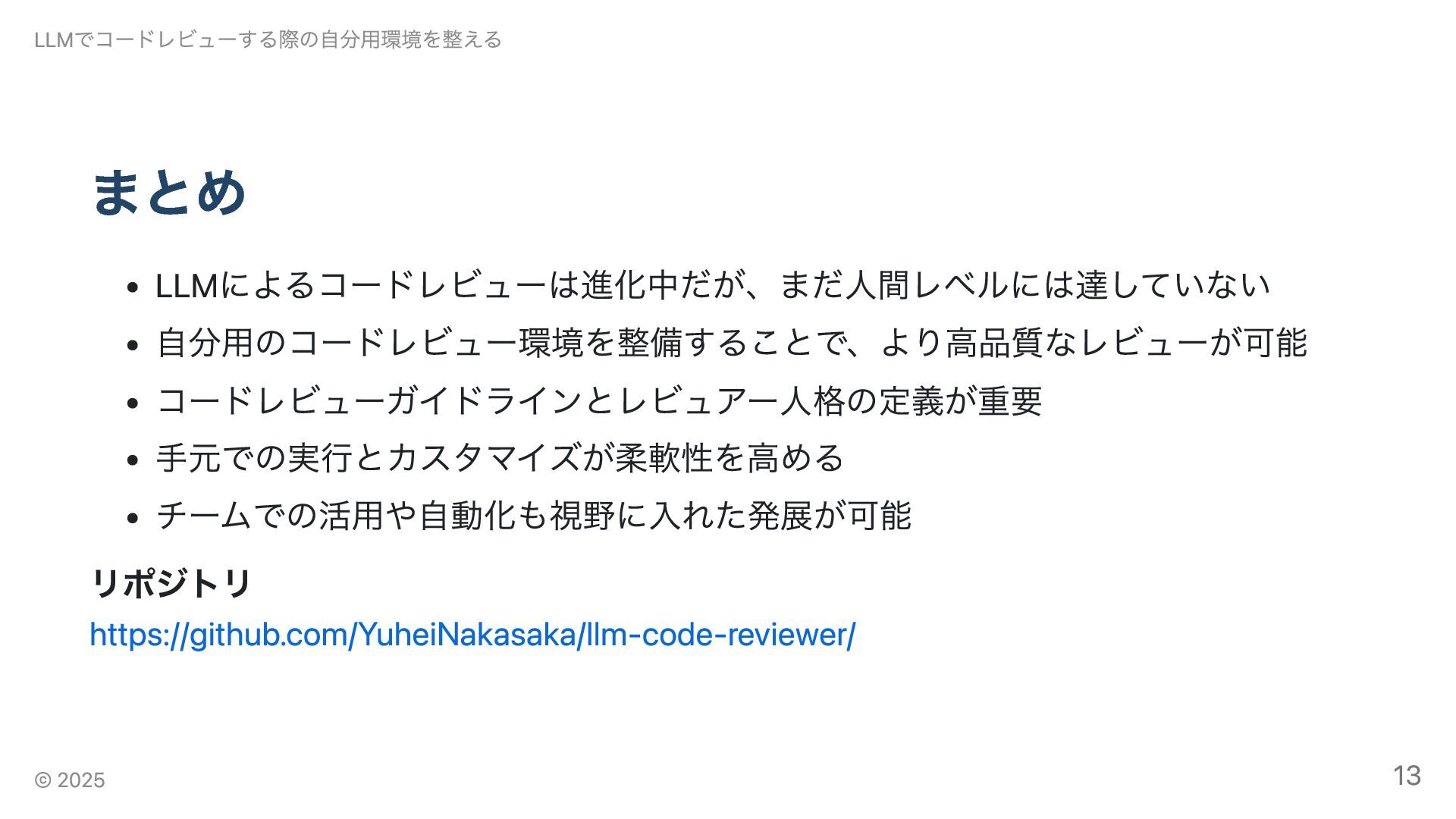 LLMでコードレビューする際の自分用環境を整える

まとめ

• LLMによるコードレビューは進化中だが、まだ人間レベルには達していない
• 自分用のコードレビュー環境を整備することで、より高品質なレビューが可能
• コードレビューガイドラインとレビュアー人格の定義が重要
• 手元での実行とカスタマイズが柔軟性を高める
• チームでの活用や自動化も視野に入れた発展が可能

リポジトリ

https://github.com/YuheiNakasaka/llm-code-reviewer/

© 2025

13